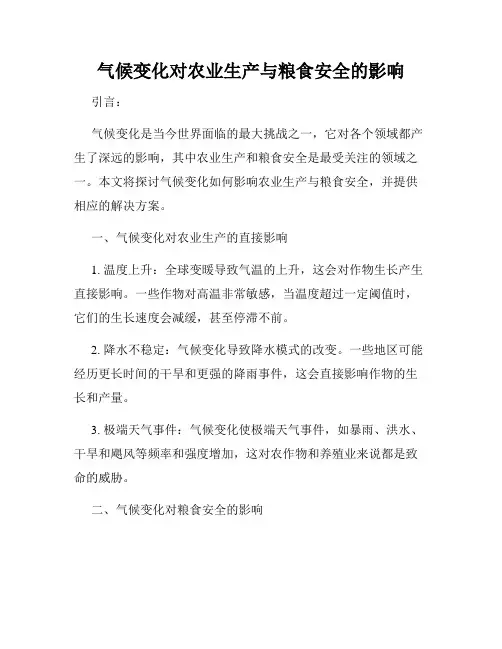 气候变化对农业生产与粮食安全的影响

引言：

气候变化是当今世界面临的最大挑战之一，它对各个领域都产生了深远的影响，其中农业生产和粮食安全是最受关注的领域之一。本文将探讨气候变化如何影响农业生产与粮食安全，并提供相应的解决方案。

一、气候变化对农业生产的直接影响

1. 温度上升：全球变暖导致气温的上升，这会对作物生长产生直接影响。一些作物对高温非常敏感，当温度超过一定阈值时，它们的生长速度会减缓，甚至停滞不前。

2. 降水不稳定：气候变化导致降水模式的改变。一些地区可能经历更长时间的干旱和更强的降雨事件，这会直接影响作物的生长和产量。

3. 极端天气事件：气候变化使极端天气事件，如暴雨、洪水、干旱和飓风等频率和强度增加，这对农作物和养殖业来说都是致命的威胁。

二、气候变化对粮食安全的影响